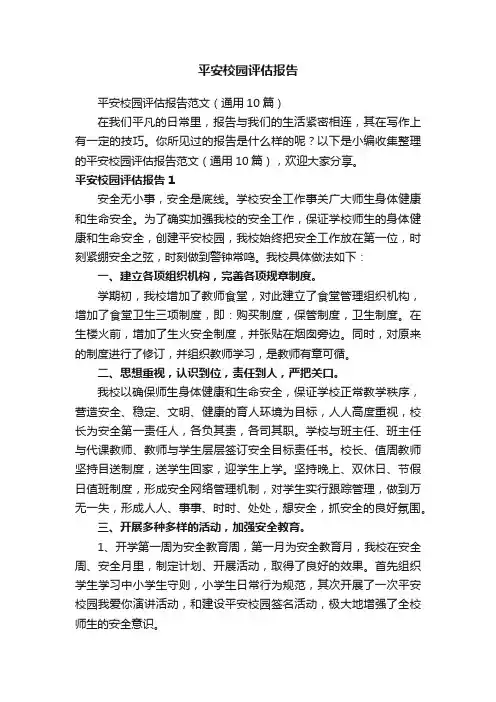 平安校园评估报告

平安校园评估报告范文（通用10篇）

在我们平凡的日常里，报告与我们的生活紧密相连，其在写作上有一定的技巧。你所见过的报告是什么样的呢？以下是小编收集整理的平安校园评估报告范文（通用10篇），欢迎大家分享。

平安校园评估报告1

安全无小事，安全是底线。学校安全工作事关广大师生身体健康和生命安全。为了确实加强我校的安全工作，保证学校师生的身体健康和生命安全，创建平安校园，我校始终把安全工作放在第一位，时刻紧绷安全之弦，时刻做到警钟常鸣。我校具体做法如下：

一、建立各项组织机构，完善各项规章制度。

学期初，我校增加了教师食堂，对此建立了食堂管理组织机构，增加了食堂卫生三项制度，即：购买制度，保管制度，卫生制度。在生楼火前，增加了生火安全制度，并张贴在烟囱旁边。同时，对原来的制度进行了修订，并组织教师学习，是教师有章可循。

二、思想重视，认识到位，责任到人，严把关口。

我校以确保师生身体健康和生命安全，保证学校正常教学秩序，营造安全、稳定、文明、健康的育人环境为目标，人人高度重视，校长为安全第一责任人，各负其责，各司其职。学校与班主任、班主任与代课教师、教师与学生层层签订安全目标责任书。校长、值周教师坚持目送制度，送学生回家，迎学生上学。坚持晚上、双休日、节假日值班制度，形成安全网络管理机制，对学生实行跟踪管理，做到万无一失，形成人人、事事、时时、处处，想安全，抓安全的良好氛围。

三、开展多种多样的活动，加强安全教育。

1、开学第一周为安全教育周，第一月为安全教育月，我校在安全周、安全月里，制定计划、开展活动，取得了良好的效果。首先组织学生学习中小学生守则，小学生日常行为规范，其次开展了一次平安校园我爱你演讲活动，和建设平安校园签名活动，极大地增强了全校师生的安全意识。